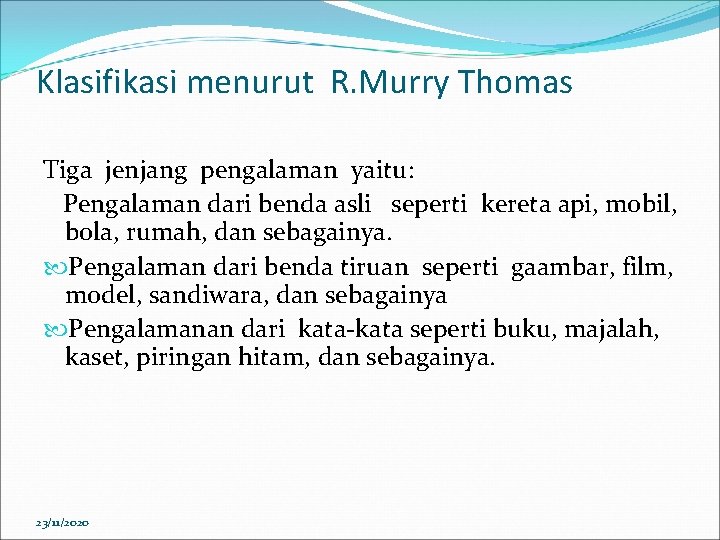 Klasifikasi menurut R.Murry Thomas

Tiga jenjang pengalaman yaitu:
Pengalaman dari benda asli seperti kereta api, mobil, bola, rumah, dan sebagainya.
Pengalaman dari benda tiruan seperti gaambar, film, model, sandiwara, dan sebagainya
Pengalamanan dari kata-kata seperti buku, majalah, kaset, piringan hitam, dan sebagainya.

23/11/2020